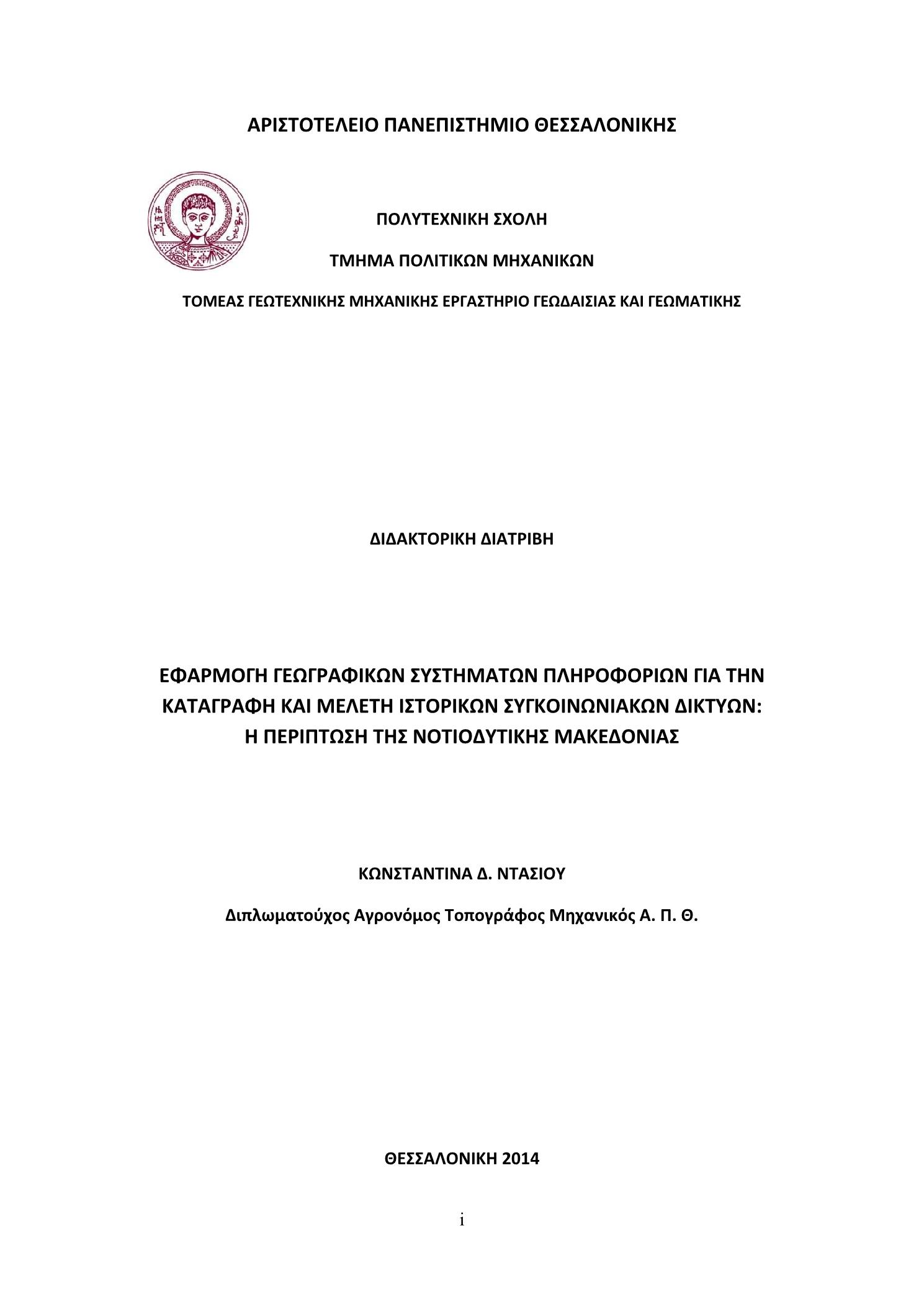 ΑΡΙΣΤΟΤΕΛΕΙΟ ΠΑΝΕΠΙΣΤΗΜΙΟ ΘΕΣΣΑΛΟΝΙΚΗΣ

ΠΟΛΥΤΕΧΝΙΚΗ ΣΧΟΛΗ

ΤΜΗΜΑ ΠΟΛΙΤΙΚΩΝ ΜΗΧΑΝΙΚΩΝ

ΤΟΜΕΑΣ ΓΕΩΤΕΧΝΙΚΗΣ ΜΗΧΑΝΙΚΗΣ ΕΡΓΑΣΤΗΡΙΟ ΓΕΩΔΑΙΣΙΑΣ ΚΑΙ ΓΕΩΜΑΤΙΚΗΣ

ΔΙΔΑΚΤΟΡΙΚΗ ΔΙΑΤΡΙΒΗ

ΕΦΑΡΜΟΓΗ ΓΕΩΓΡΑΦΙΚΩΝ ΣΥΣΤΗΜΑΤΩΝ ΠΛΗΡΟΦΟΡΙΩΝ ΓΙΑ ΤΗΝ ΚΑΤΑΓΡΑΦΗ ΚΑΙ ΜΕΛΕΤΗ ΙΣΤΟΡΙΚΩΝ ΣΥΓΚΟΙΝΩΝΙΑΚΩΝ ΔΙΚΤΥΩΝ: Η ΠΕΡΙΠΤΩΣΗ ΤΗΣ ΝΟΤΙΟΔΥΤΙΚΗΣ ΜΑΚΕΔΟΝΙΑΣ

ΚΩΝΣΤΑΝΤΙΝΑ Δ. ΝΤΑΣΙΟΥ

Διπλωματούχος Αγρονόμος Τοπογράφος Μηχανικός Α. Π. Θ.

ΘΕΣΣΑΛΟΝΙΚΗ 2014

i